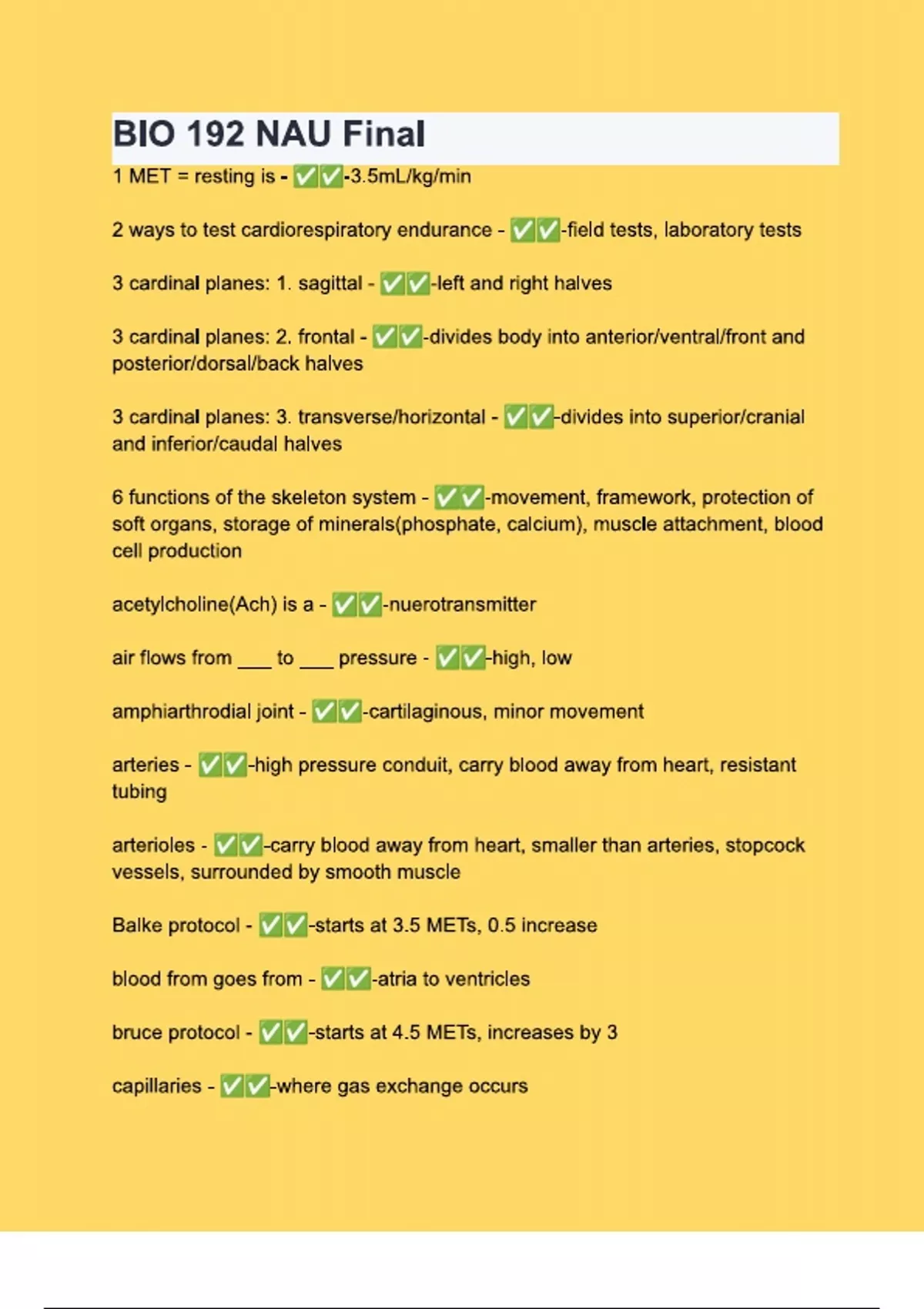 BIO 192 NAU Final

1 MET = resting is - ✅✅-3.5mL/kg/min

2 ways to test cardiorespiratory endurance - ✅✅-field tests, laboratory tests

3 cardinal planes: 1. sagittal - ✅✅-left and right halves

3 cardinal planes: 2. frontal - ✅✅-divides body into anterior/ventral/front and posterior/dorsal/back halves

3 cardinal planes: 3. transverse/horizontal - ✅✅-divides into superior/cranial and inferior/caudal halves

6 functions of the skeleton system - ✅✅-movement, framework, protection of soft organs, storage of minerals(phosphate, calcium), muscle attachment, blood cell production

acetylcholine(Ach) is a - ✅✅-nuerotransmitter

air flows from ___ to ___ pressure - ✅✅-high, low

amphiarthrodial joint - ✅✅-cartilaginous, minor movement

arteries - ✅✅-high pressure conduit, carry blood away from heart, resistant tubing

arterioles - ✅✅-carry blood away from heart, smaller than arteries, stopcock vessels, surrounded by smooth muscle

Balke protocol - ✅✅-starts at 3.5 METs, 0.5 increase

blood from goes from - ✅✅-atria to ventricles

bruce protocol - ✅✅-starts at 4.5 METs, increases by 3

capillaries - ✅✅-where gas exchange occurs